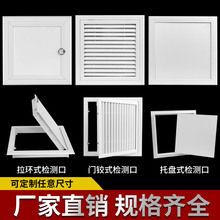 拉环式检测口

门铰式检测口

托盘式检测口

可定制任意尺寸

厂家直销 规格齐全